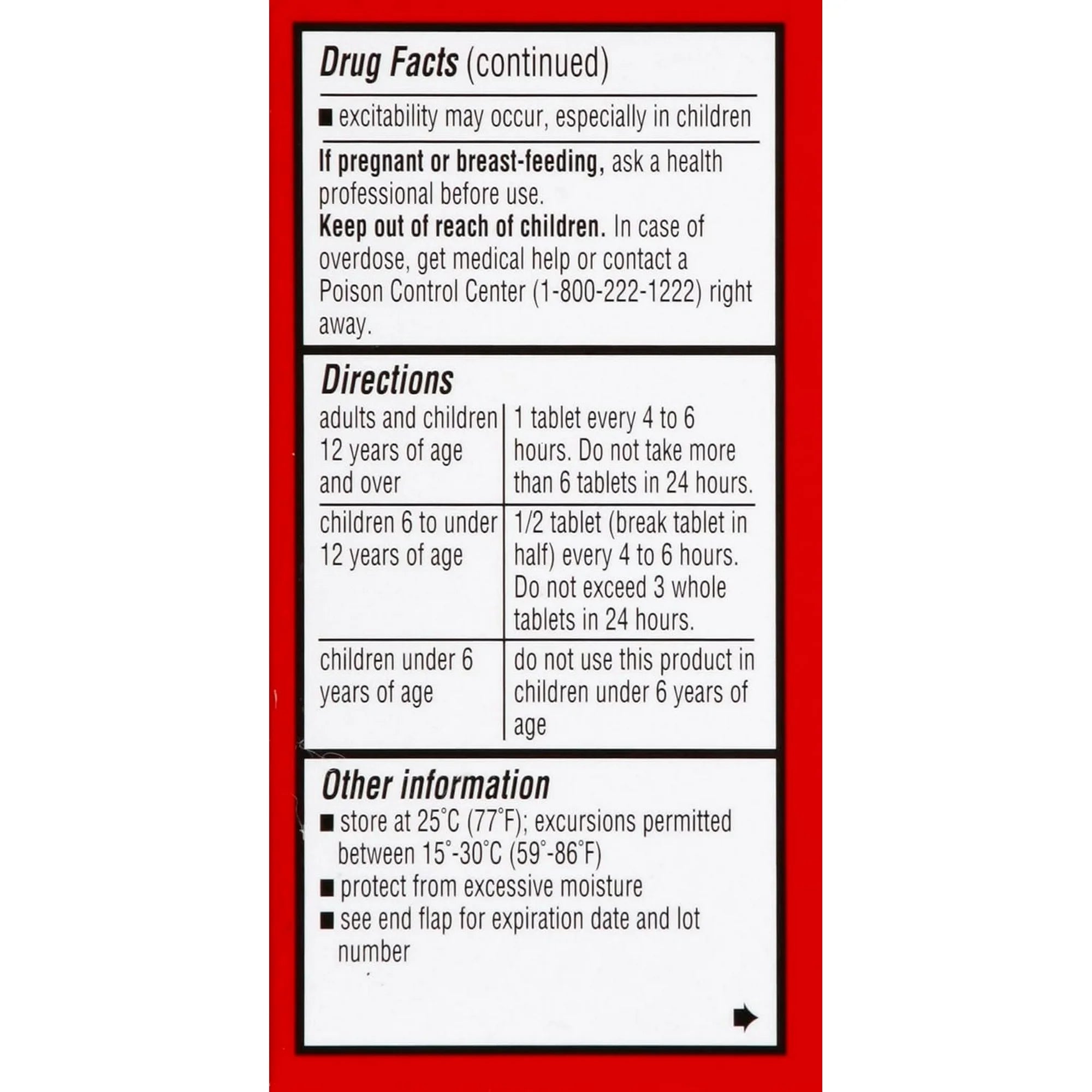 Drug Facts (continued)

■ excitability may occur, especially in children

If pregnant or breast-feeding, ask a health professional before use.
Keep out of reach of children. In case of overdose, get medical help or contact a Poison Control Center (1-800-222-1222) right away.

Directions

| adults and children 12 years of age and over | 1 tablet every 4 to 6 hours. Do not take more than 6 tablets in 24 hours. |
|---|---|
| children 6 to under 12 years of age | 1/2 tablet (break tablet in half) every 4 to 6 hours. Do not exceed 3 whole tablets in 24 hours. |
| children under 6 years of age | do not use this product in children under 6 years of age |

Other information
■ store at 25°C (77°F); excursions permitted between 15°-30°C (59°-86°F)
■ protect from excessive moisture
■ see end flap for expiration date and lot number